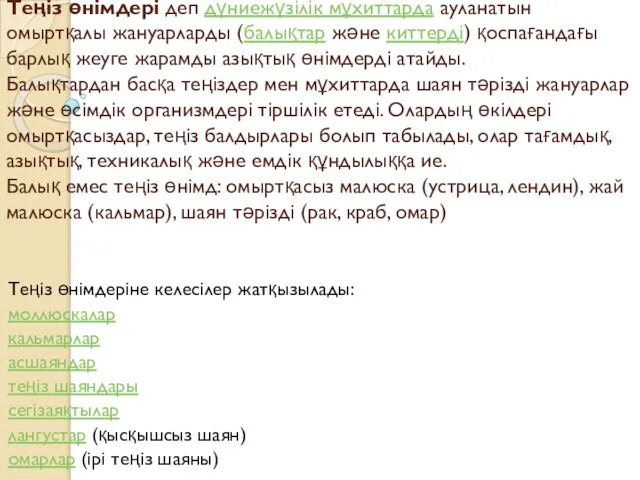 Теңіз өнімдері деп дүниежүзілік мұхиттарда ауланатын омыртқалы жануарларды (балықтар және киттерді) қоспағандағы барлық жеуге жарамды азықтық өнімдерді атайды.
Балықтардан басқа теңіздер мен мұхиттарда шаян тәрізді жануарлар және өсімдік организмдері тіршілік етеді. Олардың өкілдері омыртқасыздар, теңіз балдырлары болып табылады, олар тағамдық, азықтық, техникалық және емдік құндылыққа ие.
Балық емес теңіз өнімд: омыртқасыз малюска (устрица, лендин), жай малюска (кальмар), шаян тәрізді (рак, краб, омар)

Теңіз өнімдеріне келесілер жатқызылады:
моллюскалар
кальмарлар
асшаяндар
теңіз шаяндары
сегізаяқтылар
лангустар (қысқышсыз шаян)
омарлар (ірі теңіз шаяны)